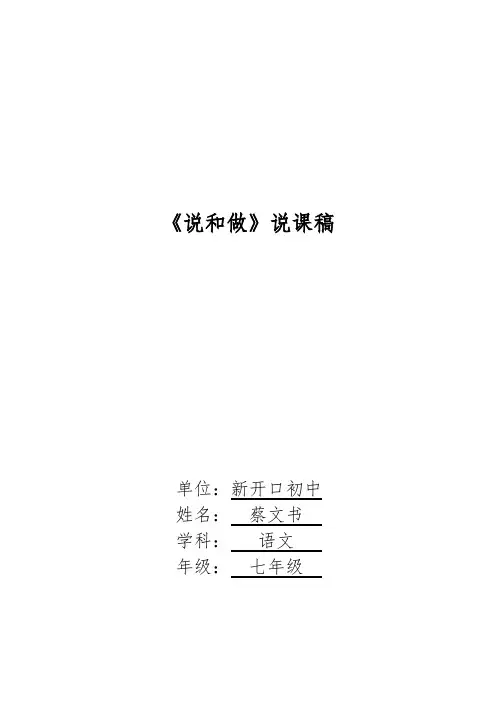 《说和做》说课稿

单位：新开口初中
姓名：蔡文书
学科：语文
年级：七年级